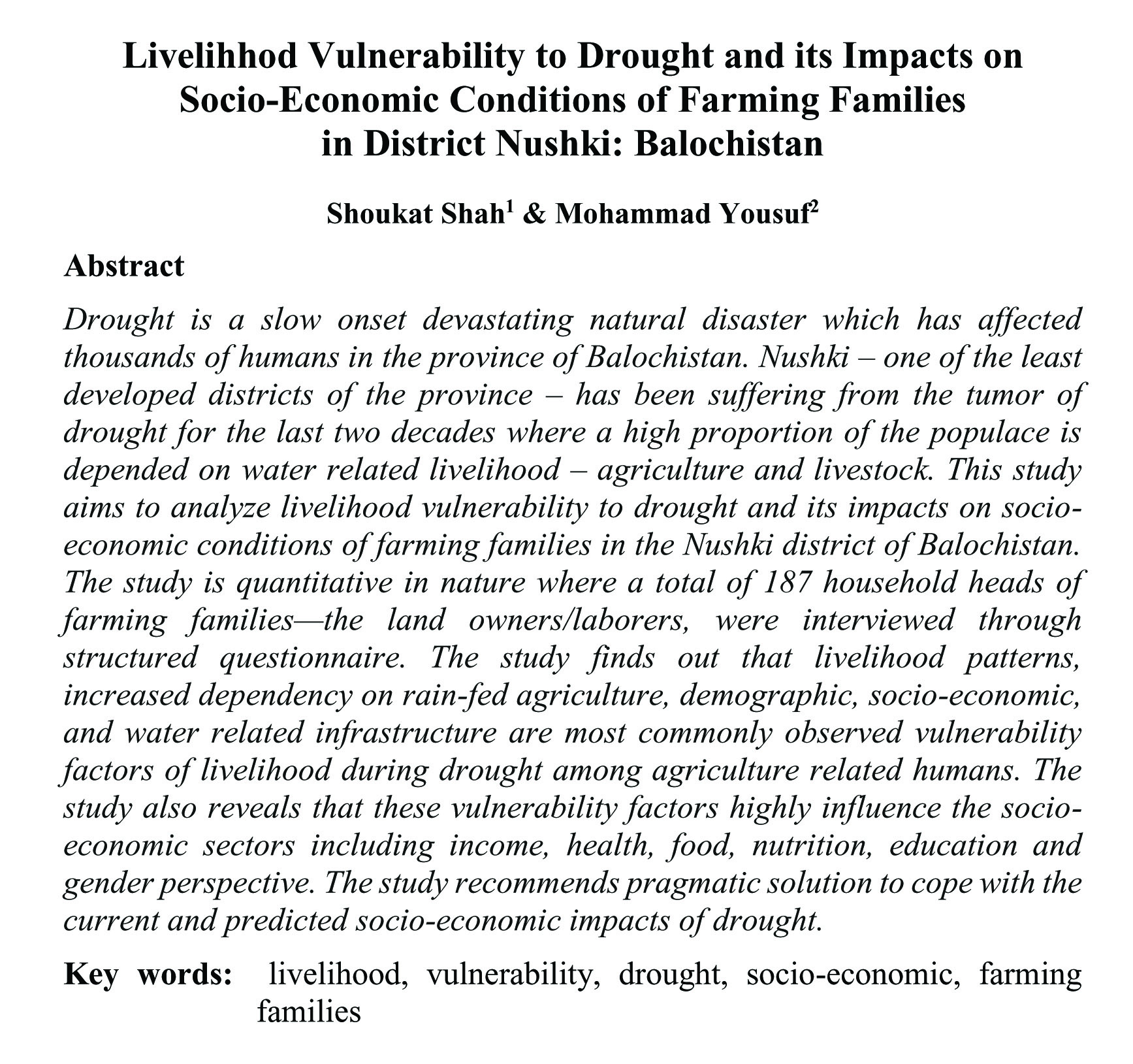 Livelihhod Vulnerability to Drought and its Impacts on Socio-Economic Conditions of Farming Families in District Nushki: Balochistan

Shoukat Shah$^1$ & Mohammad Yousuf$^2$

Abstract

Drought is a slow onset devastating natural disaster which has affected thousands of humans in the province of Balochistan. Nushki – one of the least developed districts of the province – has been suffering from the tumor of drought for the last two decades where a high proportion of the populace is depended on water related livelihood – agriculture and livestock. This study aims to analyze livelihood vulnerability to drought and its impacts on socio-economic conditions of farming families in the Nushki district of Balochistan. The study is quantitative in nature where a total of 187 household heads of farming families—the land owners/laborers, were interviewed through structured questionnaire. The study finds out that livelihood patterns, increased dependency on rain-fed agriculture, demographic, socio-economic, and water related infrastructure are most commonly observed vulnerability factors of livelihood during drought among agriculture related humans. The study also reveals that these vulnerability factors highly influence the socio-economic sectors including income, health, food, nutrition, education and gender perspective. The study recommends pragmatic solution to cope with the current and predicted socio-economic impacts of drought.

Key words: livelihood, vulnerability, drought, socio-economic, farming families